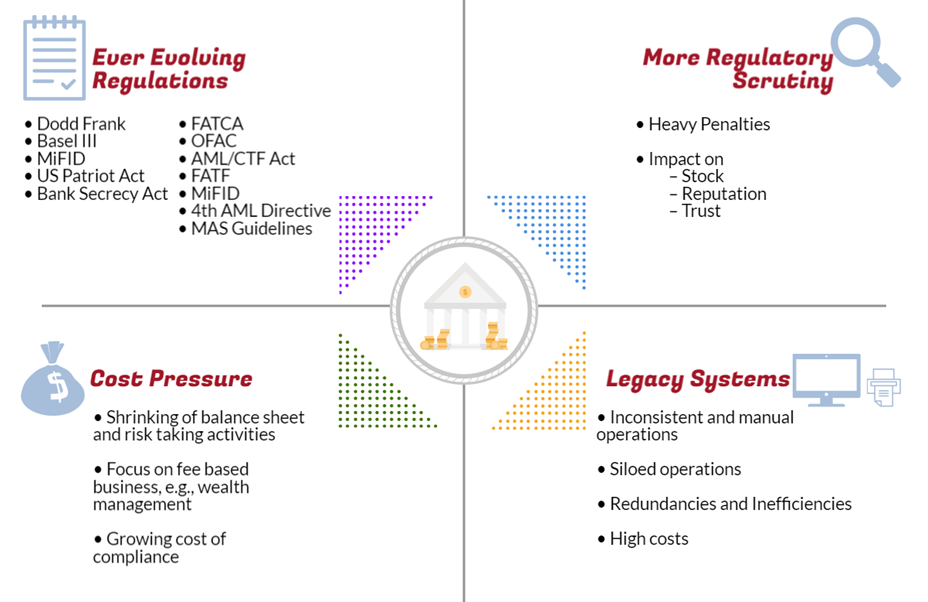 Ever Evolving Regulations

• Dodd Frank
• Basel III
• MiFID
• US Patriot Act
• Bank Secrecy Act

• FATCA
• OFAC
• AML/CTF Act
• FATF
• MiFID
• 4th AML Directive
• MAS Guidelines

More Regulatory Scrutiny

• Heavy Penalties

• Impact on
– Stock
– Reputation
– Trust

$

Cost Pressure

• Shrinking of balance sheet and risk taking activities

• Focus on fee based business, e.g., wealth management

• Growing cost of compliance

Legacy Systems

• Inconsistent and manual operations

• Siloed operations

• Redundancies and Inefficiencies

• High costs